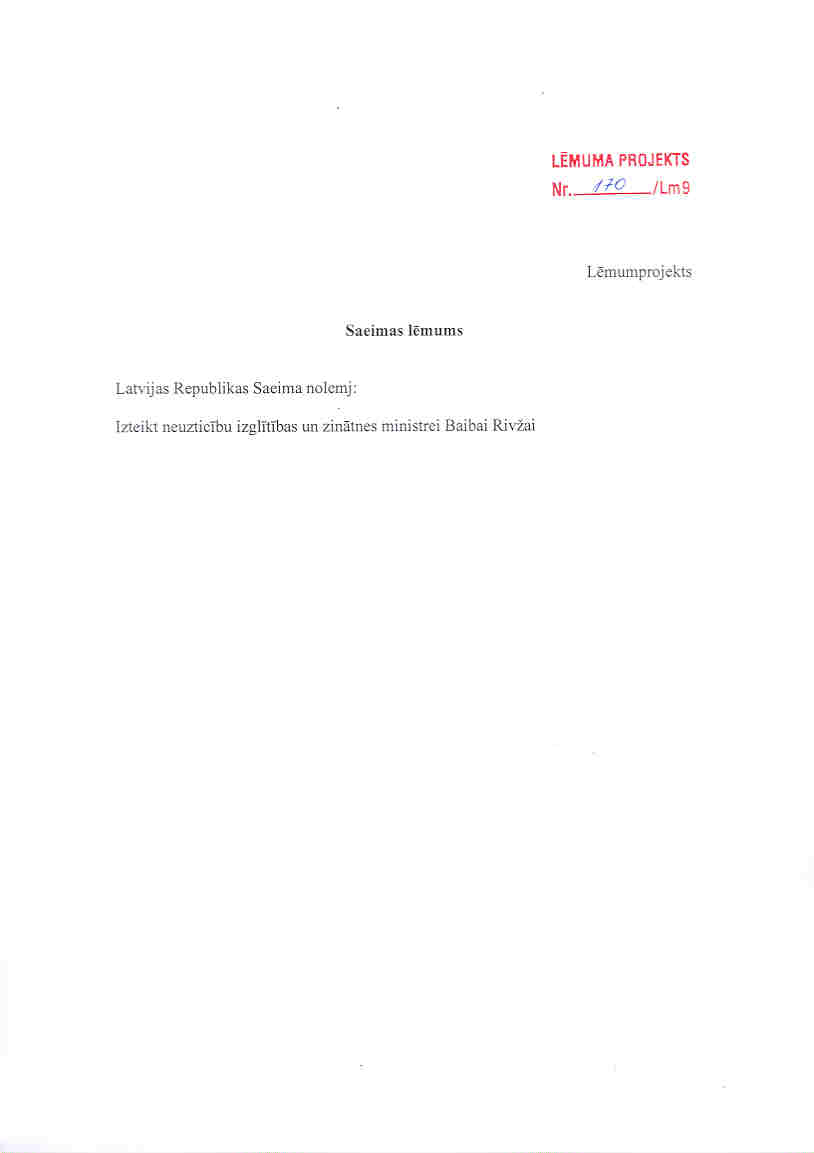 LĒMUMA PROJEKTS
Nr. 170 /Lm9

Lēmumprojekts

Saeimas lēmums

Latvijas Republikas Saeima nolemj:

Izteikt neuzticību izglītības un zinātnes ministrei Baibai Rivžai